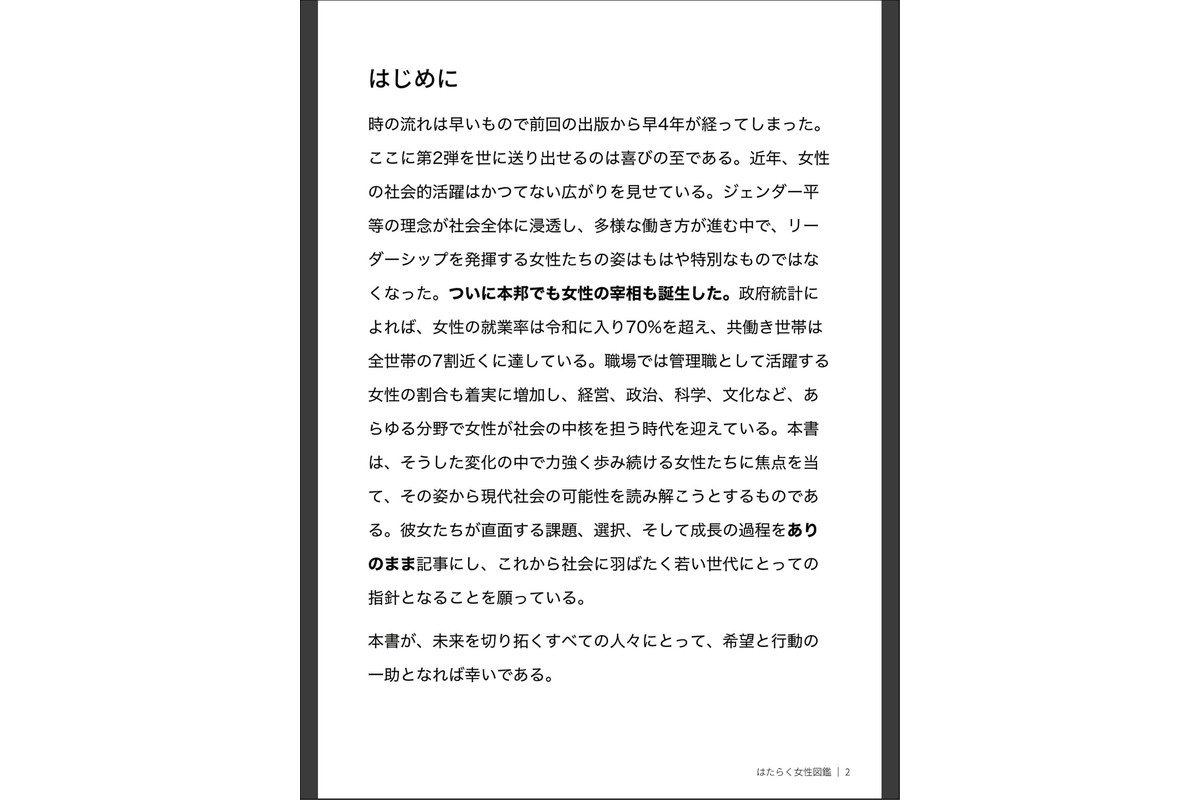 はじめに

時の流れは早いもので前回の出版から早4年が経ってしまった。ここに第2弾を世に送り出せるのは喜びの至である。近年、女性の社会的活躍はかつてない広がりを見せている。ジェンダー平等の理念が社会全体に浸透し、多様な働き方が進む中で、リーダーシップを発揮する女性たちの姿はもはや特別なものではなくなった。ついに本邦でも女性の宰相も誕生した。政府統計によれば、女性の就業率は令和に入り70%を超え、共働き世帯は全世帯の7割近くに達している。職場では管理職として活躍する女性の割合も着実に増加し、経営、政治、科学、文化など、あらゆる分野で女性が社会の中核を担う時代を迎えている。本書は、そうした変化の中で力強く歩み続ける女性たちに焦点を当て、その姿から現代社会の可能性を読み解こうとするものである。彼女たちが直面する課題、選択、そして成長の過程をありのまま記事にし、これから社会に羽ばたく若い世代にとっての指針となることを願っている。

本書が、未来を切り拓くすべての人々にとって、希望と行動の一助となれば幸いである。

はたらく女性図鑑 | 2